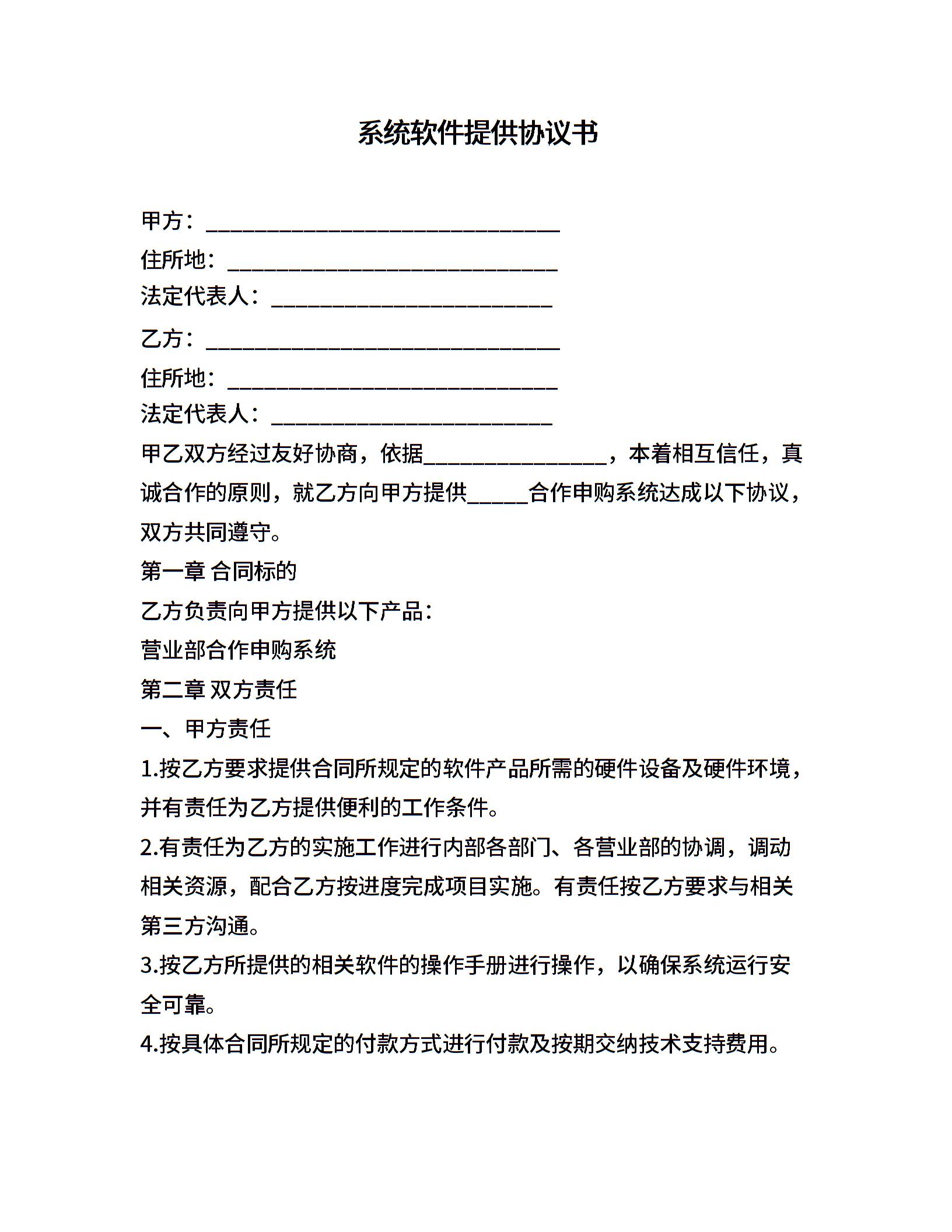 系统软件提供协议书

甲方：________________________________

住所地：______________________________

法定代表人：__________________________

乙方：________________________________

住所地：______________________________

法定代表人：__________________________

甲乙双方经过友好协商，依据________________，本着相互信任，真诚合作的原则，就乙方向甲方提供_____合作申购系统达成以下协议，双方共同遵守。

第一章 合同标的

乙方负责向甲方提供以下产品：

营业部合作申购系统

第二章 双方责任

一、甲方责任

1.按乙方要求提供合同所规定的软件产品所需的硬件设备及硬件环境，并有责任为乙方提供便利的工作条件。

2.有责任为乙方的实施工作进行内部各部门、各营业部的协调，调动相关资源，配合乙方按进度完成项目实施。有责任按乙方要求与相关第三方沟通。

3.按乙方所提供的相关软件的操作手册进行操作，以确保系统运行安全可靠。

4.按具体合同所规定的付款方式进行付款及按期交纳技术支持费用。